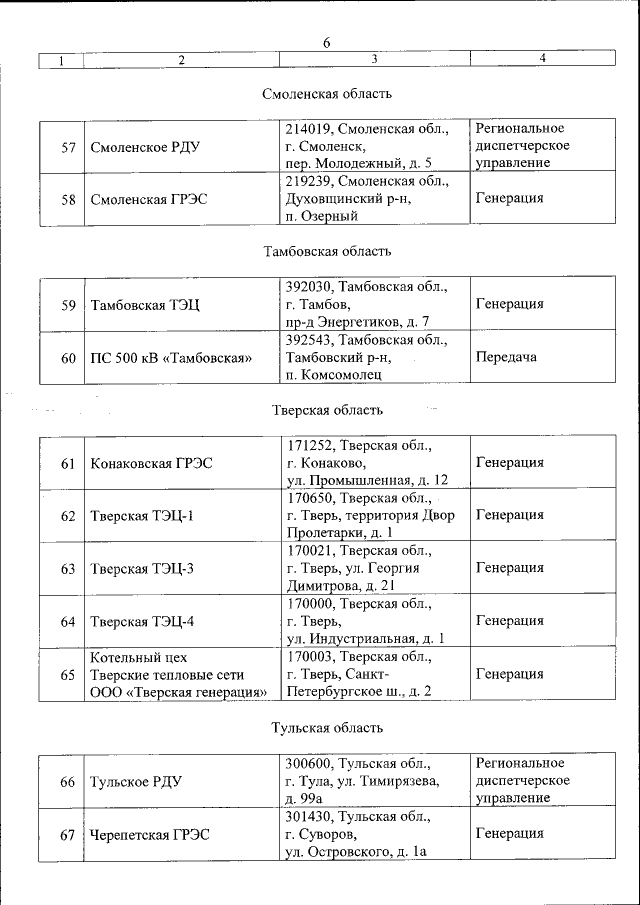 6

| 1 | 2 | 3 | 4 |
|---|---|---|---|

Смоленская область

| 57 | Смоленское РДУ | 214019, Смоленская обл., г. Смоленск, пер. Молодежный, д. 5 | Региональное диспетчерское управление |
|---|---|---|---|
| 58 | Смоленская ГРЭС | 219239, Смоленская обл., Духовщинский р-н, п. Озерный | Генерация |

Тамбовская область

| 59 | Тамбовская ТЭЦ | 392030, Тамбовская обл., г. Тамбов, пр-д Энергетиков, д. 7 | Генерация |
|---|---|---|---|
| 60 | ПС 500 кВ «Тамбовская» | 392543, Тамбовская обл., Тамбовский р-н, п. Комсомолец | Передача |

Тверская область

| 61 | Конаковская ГРЭС | 171252, Тверская обл., г. Конаково, ул. Промышленная, д. 12 | Генерация |
|---|---|---|---|
| 62 | Тверская ТЭЦ-1 | 170650, Тверская обл., г. Тверь, территория Двор Пролетарки, д. 1 | Генерация |
| 63 | Тверская ТЭЦ-3 | 170021, Тверская обл., г. Тверь, ул. Георгия Димитрова, д. 21 | Генерация |
| 64 | Тверская ТЭЦ-4 | 170000, Тверская обл., г. Тверь, ул. Индустриальная, д. 1 | Генерация |
| 65 | Котельный цех Тверские тепловые сети ООО «Тверская генерация» | 170003, Тверская обл., г. Тверь, Санкт-Петербургское ш., д. 2 | Генерация |

Тульская область

| 66 | Тульское РДУ | 300600, Тульская обл., г. Тула, ул. Тимирязева, д. 99а | Региональное диспетчерское управление |
|---|---|---|---|
| 67 | Черепетская ГРЭС | 301430, Тульская обл., г. Суворов, ул. Островского, д. 1а | Генерация |